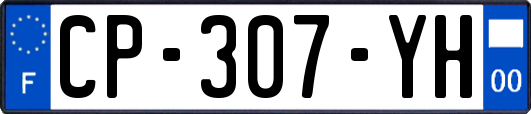 F
CP-307-YH
00